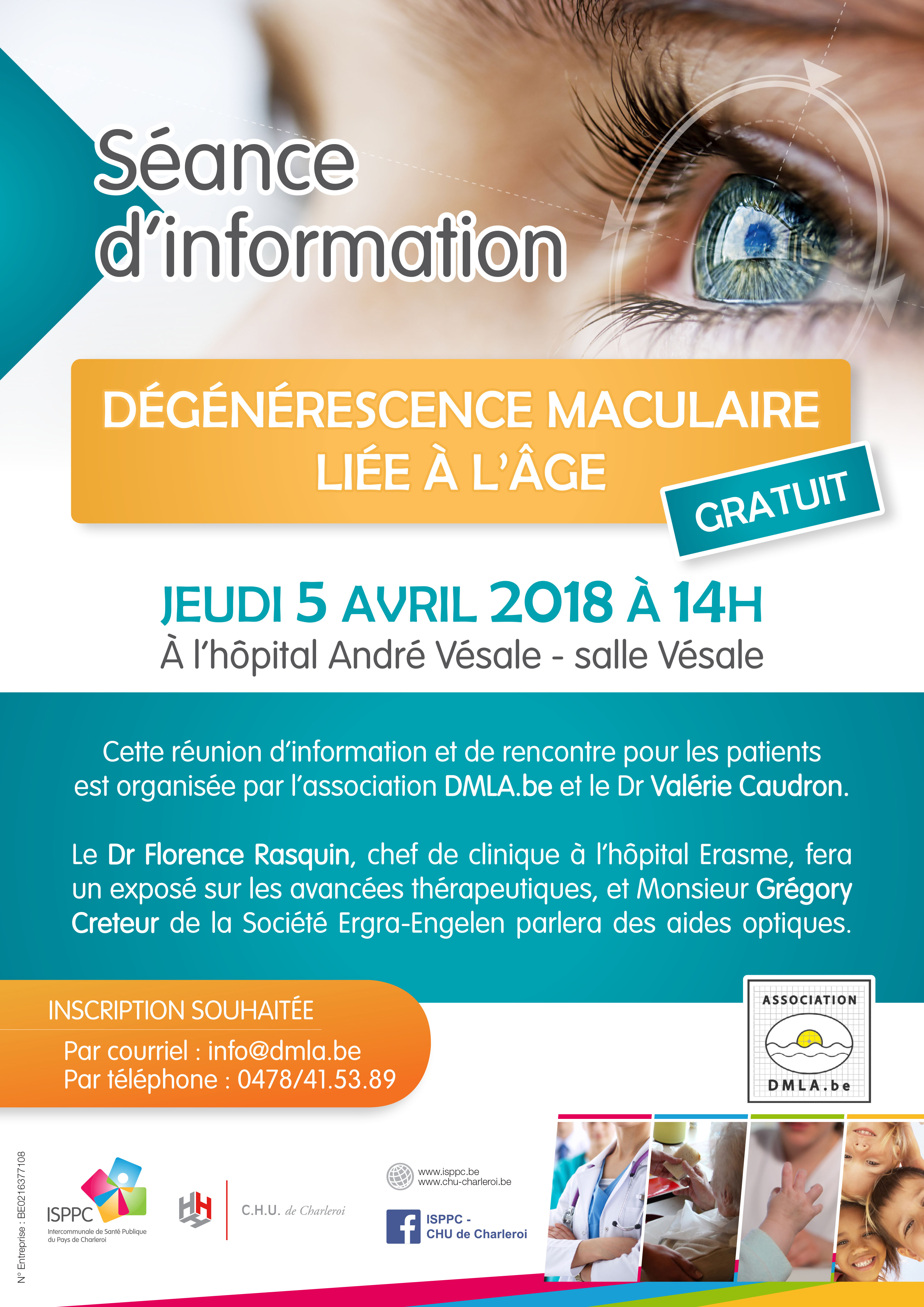 Séance d'information

DÉGÉNÉRESCENCE MACULAIRE LIÉE À L'ÂGE

GRATUIT

JEUDI 5 AVRIL 2018 À 14H
À l'hôpital André Vésale - salle Vésale

Cette réunion d'information et de rencontre pour les patients est organisée par l'association DMLA.be et le Dr Valérie Caudron.

Le Dr Florence Rasquin, chef de clinique à l'hôpital Erasme, fera un exposé sur les avancées thérapeutiques, et Monsieur Grégory Creteur de la Société Ergra-Engelen parlera des aides optiques.

INSCRIPTION SOUHAITÉE
Par courriel : info@dmla.be
Par téléphone : 0478/41.53.89

ASSOCIATION
DMLA.be

N° Entreprise : BE0216377108

ISPPC
Intercommunale de Santé Publique du Pays de Charleroi

C.H.U. de Charleroi

www.isppc.be
www.chu-charleroi.be

ISPPC - CHU de Charleroi